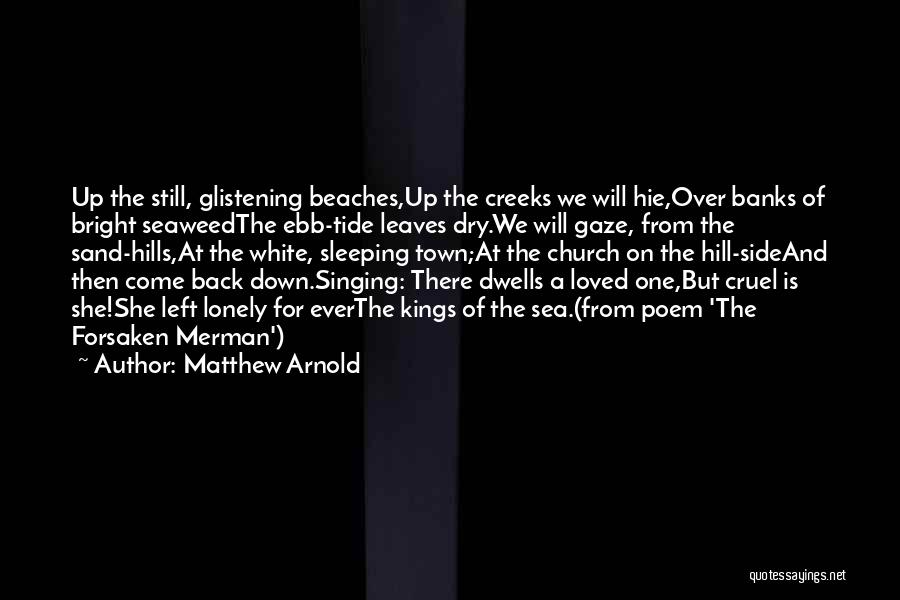 Up the still, glistening beaches,Up the creeks we will hie,Over banks of bright seaweedThe ebb-tide leaves dry.We will gaze, from the sand-hills,At the white, sleeping town;At the church on the hill-sideAnd then come back down.Singing: There dwells a loved one,But cruel is she!She left lonely for everThe kings of the sea.(from poem 'The Forsaken Merman')

~ Author: Matthew Arnold

quotessayings.net